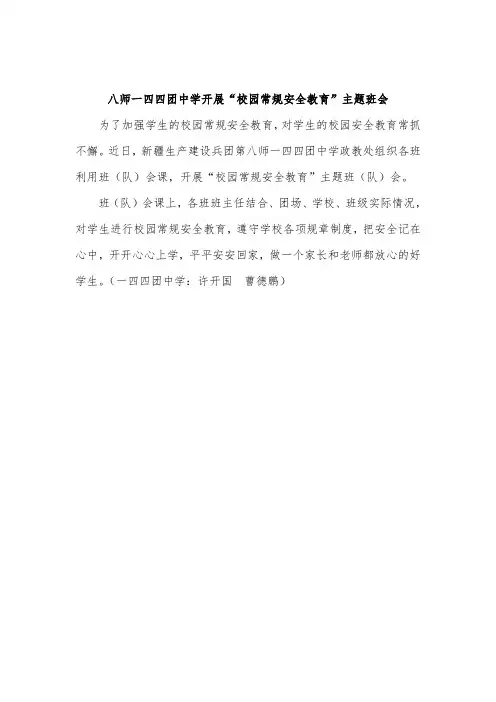 八师一四四团中学开展“校园常规安全教育”主题班会

为了加强学生的校园常规安全教育，对学生的校园安全教育常抓不懈。近日，新疆生产建设兵团第八师一四四团中学政教处组织各班利用班（队）会课，开展“校园常规安全教育”主题班（队）会。

班（队）会课上，各班班主任结合、团场、学校、班级实际情况，对学生进行校园常规安全教育，遵守学校各项规章制度，把安全记在心中，开开心心上学，平平安安回家，做一个家长和老师都放心的好学生。（一四四团中学：许开国　曹德鹏）